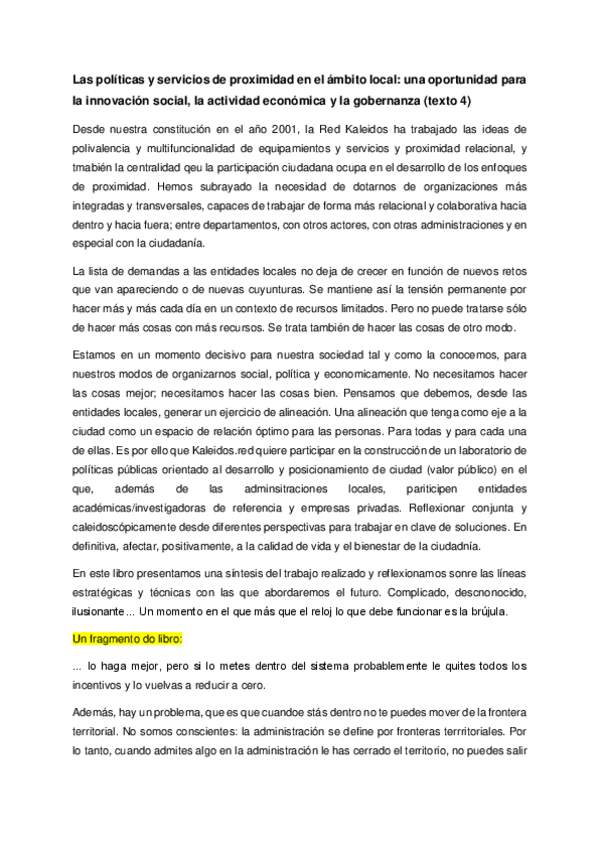 Las políticas y servicios de proximidad en el ámbito local: una oportunidad para la innovación social, la actividad económica y la gobernanza (texto 4)

Desde nuestra constitución en el año 2001, la Red Kaleidos ha trabajado las ideas de polivalencia y multifuncionalidad de equipamientos y servicios y proximidad relacional, y tmabién la centralidad qeu la participación ciudadana ocupa en el desarrollo de los enfoques de proximidad. Hemos subrayado la necesidad de dotarnos de organizaciones más integradas y transversales, capaces de trabajar de forma más relacional y colaborativa hacia dentro y hacia fuera; entre departamentos, con otros actores, con otras administraciones y en especial con la ciudadanía.

La lista de demandas a las entidades locales no deja de crecer en función de nuevos retos que van apareciendo o de nuevas cuyunturas. Se mantiene así la tensión permanente por hacer más y más cada día en un contexto de recursos limitados. Pero no puede tratarse sólo de hacer más cosas con más recursos. Se trata también de hacer las cosas de otro modo.

Estamos en un momento decisivo para nuestra sociedad tal y como la conocemos, para nuestros modos de organizarnos social, política y economicamente. No necesitamos hacer las cosas mejor; necesitamos hacer las cosas bien. Pensamos que debemos, desde las entidades locales, generar un ejercicio de alineación. Una alineación que tenga como eje a la ciudad como un espacio de relación óptimo para las personas. Para todas y para cada una de ellas. Es por ello que Kaleidos.red quiere participar en la construcción de un laboratorio de políticas públicas orientado al desarrollo y posicionamiento de ciudad (valor público) en el que, además de las adminsitraciones locales, pariticipen entidades académicas/investigadoras de referencia y empresas privadas. Reflexionar conjunta y caleidoscópicamente desde diferentes perspectivas para trabajar en clave de soluciones. En definitiva, afectar, positivamente, a la calidad de vida y el bienestar de la ciudadnía.

En este libro presentamos una síntesis del trabajo realizado y reflexionamos sonre las líneas estratégicas y técnicas con las que abordaremos el futuro. Complicado, descnonocido, ilusionante... Un momento en el que más que el reloj lo que debe funcionar es la brújula.

Un fragmento do libro:

... lo haga mejor, pero si lo metes dentro del sistema probablemente le quites todos los incentivos y lo vuelvas a reducir a cero.

Además, hay un problema, que es que cuandoe stás dentro no te puedes mover de la frontera territorial. No somos conscientes: la administración se define por fronteras terrritoriales. Por lo tanto, cuando admites algo en la administración le has cerrado el territorio, no puedes salir